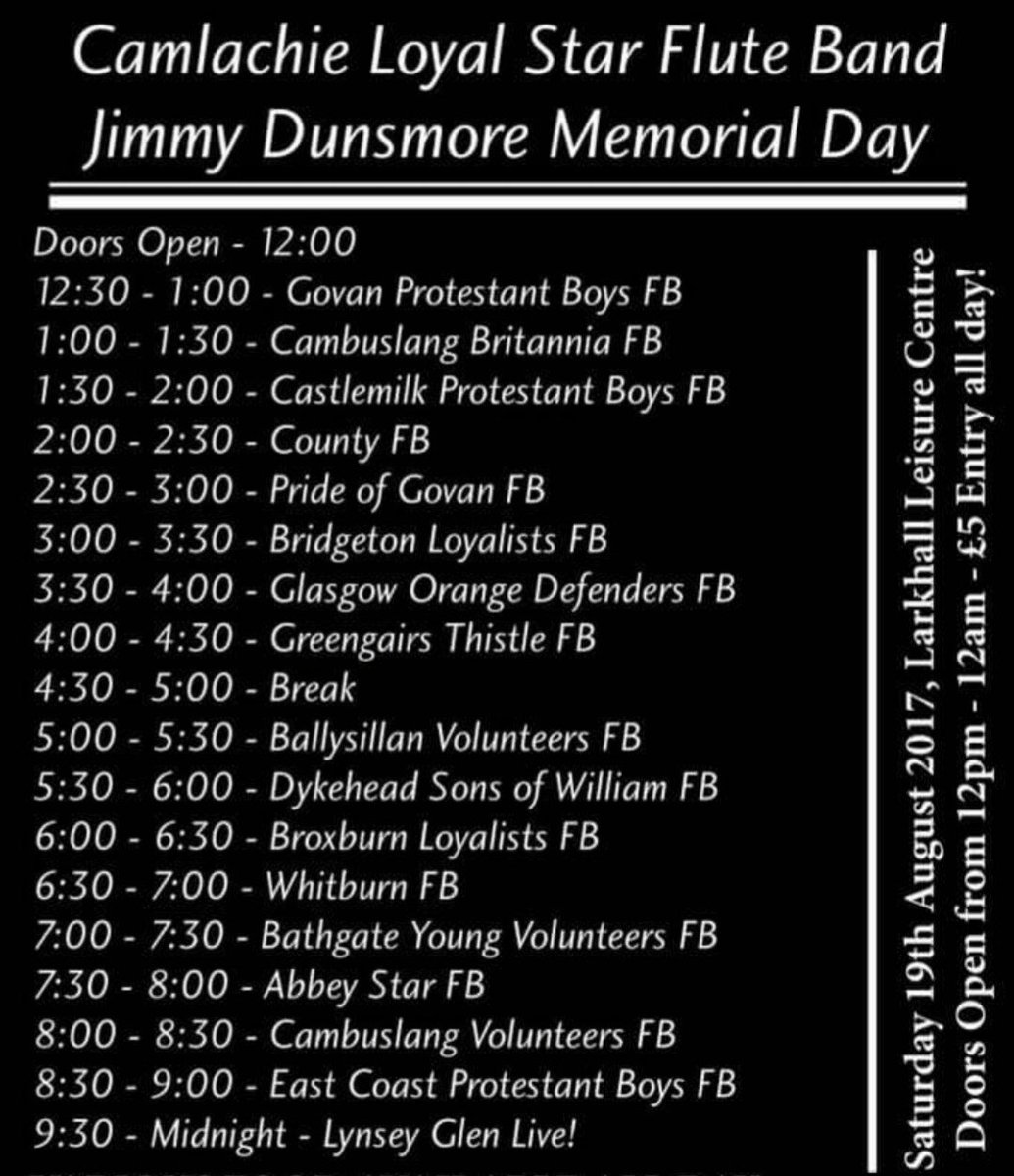 Camlachie Loyal Star Flute Band
Jimmy Dunsmore Memorial Day

Doors Open - 12:00
12:30 - 1:00 - Govan Protestant Boys FB
1:00 - 1:30 - Cambuslang Britannia FB
1:30 - 2:00 - Castlemilk Protestant Boys FB
2:00 - 2:30 - County FB
2:30 - 3:00 - Pride of Govan FB
3:00 - 3:30 - Bridgeton Loyalists FB
3:30 - 4:00 - Glasgow Orange Defenders FB
4:00 - 4:30 - Greengairs Thistle FB
4:30 - 5:00 - Break
5:00 - 5:30 - Ballysillan Volunteers FB
5:30 - 6:00 - Dykehead Sons of William FB
6:00 - 6:30 - Broxburn Loyalists FB
6:30 - 7:00 - Whitburn FB
7:00 - 7:30 - Bathgate Young Volunteers FB
7:30 - 8:00 - Abbey Star FB
8:00 - 8:30 - Cambuslang Volunteers FB
8:30 - 9:00 - East Coast Protestant Boys FB
9:30 - Midnight - Lynsey Glen Live!

Saturday 19th August 2017, Larkhall Leisure Centre
Doors Open from 12pm - 12am - £5 Entry all day!